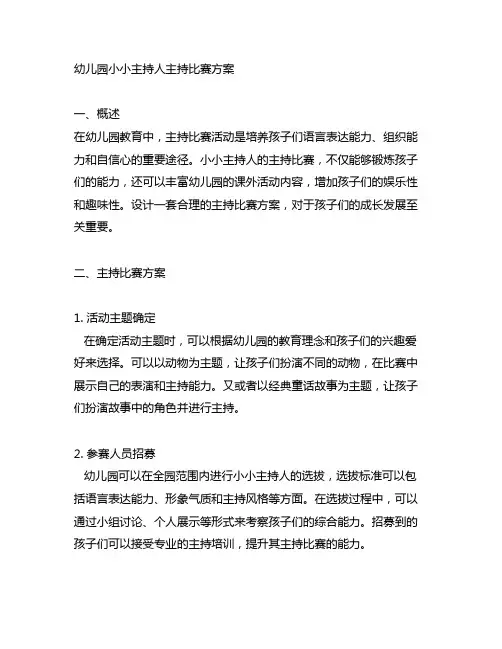 幼儿园小小主持人主持比赛方案

一、概述
在幼儿园教育中，主持比赛活动是培养孩子们语言表达能力、组织能力和自信心的重要途径。小小主持人的主持比赛，不仅能够锻炼孩子们的能力，还可以丰富幼儿园的课外活动内容，增加孩子们的娱乐性和趣味性。设计一套合理的主持比赛方案，对于孩子们的成长发展至关重要。

二、主持比赛方案

1. 活动主题确定
在确定活动主题时，可以根据幼儿园的教育理念和孩子们的兴趣爱好来选择。可以以动物为主题，让孩子们扮演不同的动物，在比赛中展示自己的表演和主持能力。又或者以经典童话故事为主题，让孩子们扮演故事中的角色并进行主持。

2. 参赛人员招募
幼儿园可以在全园范围内进行小小主持人的选拔，选拔标准可以包括语言表达能力、形象气质和主持风格等方面。在选拔过程中，可以通过小组讨论、个人展示等形式来考察孩子们的综合能力。招募到的孩子们可以接受专业的主持培训，提升其主持比赛的能力。